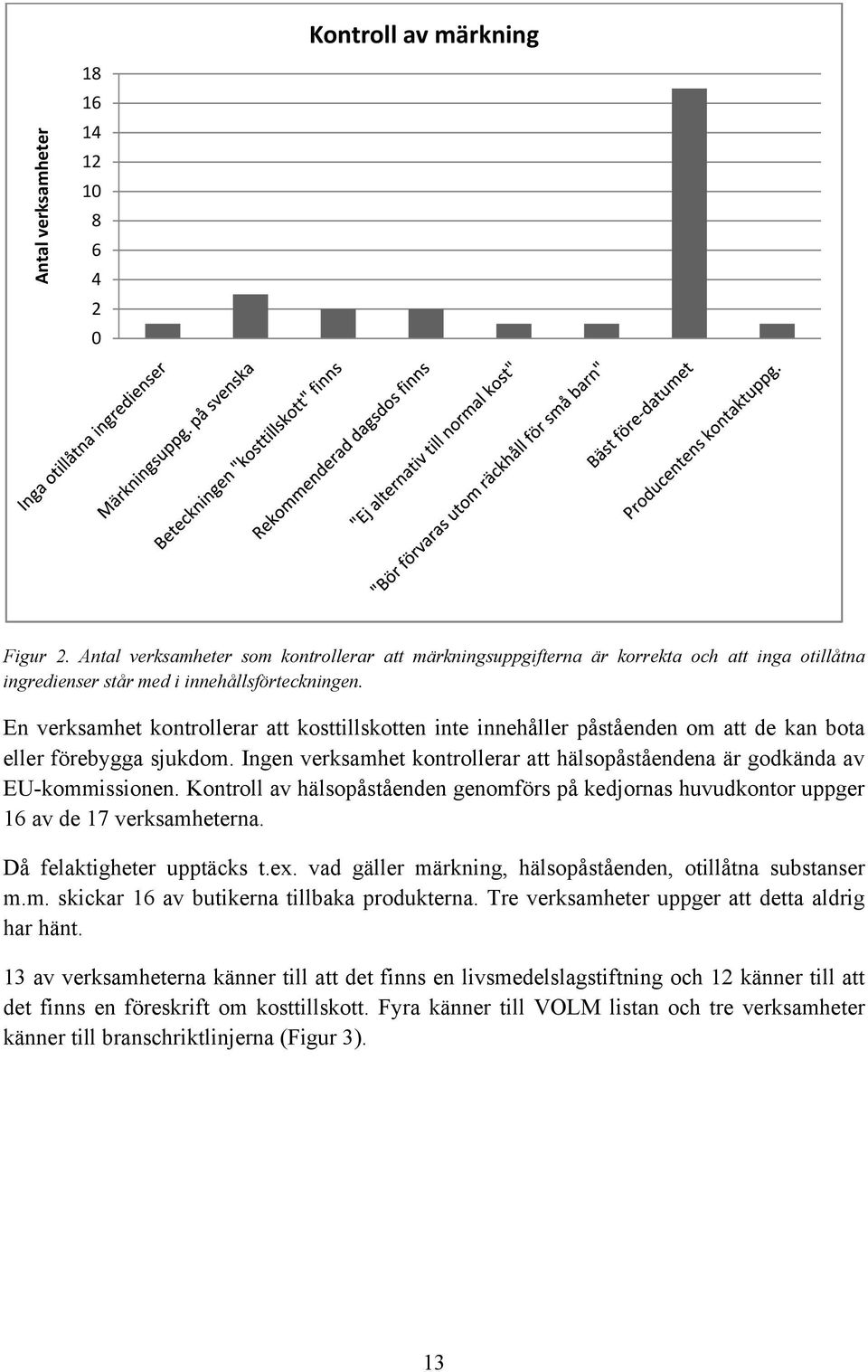 Kontroll av märkning

Antal verksamheter

18
16
14
12
10
8
6
4
2
0

Inga otillåtna ingredienser
Märkningsuppg. på svenska
Beteckningen "kosttillskott" finns
Rekommenderad dagsdos finns
"Ej alternativ till normal kost"
"Bör förvaras utom räckhåll för små barn"
Bäst före-datumet
Producentens kontaktuppg.

Figur 2. Antal verksamheter som kontrollerar att märkningsuppgifterna är korrekta och att inga otillåtna ingredienser står med i innehållsförteckningen.

En verksamhet kontrollerar att kosttillskotten inte innehåller påståenden om att de kan bota eller förebygga sjukdom. Ingen verksamhet kontrollerar att hälsopåståendena är godkända av EU-kommissionen. Kontroll av hälsopåståenden genomförs på kedjornas huvudkontor uppger 16 av de 17 verksamheterna.

Då felaktigheter upptäcks t.ex. vad gäller märkning, hälsopåståenden, otillåtna substanser m.m. skickar 16 av butikerna tillbaka produkterna. Tre verksamheter uppger att detta aldrig har hänt.

13 av verksamheterna känner till att det finns en livsmedelslagstiftning och 12 känner till att det finns en föreskrift om kosttillskott. Fyra känner till VOLM listan och tre verksamheter känner till branschriktlinjerna (Figur 3).

13